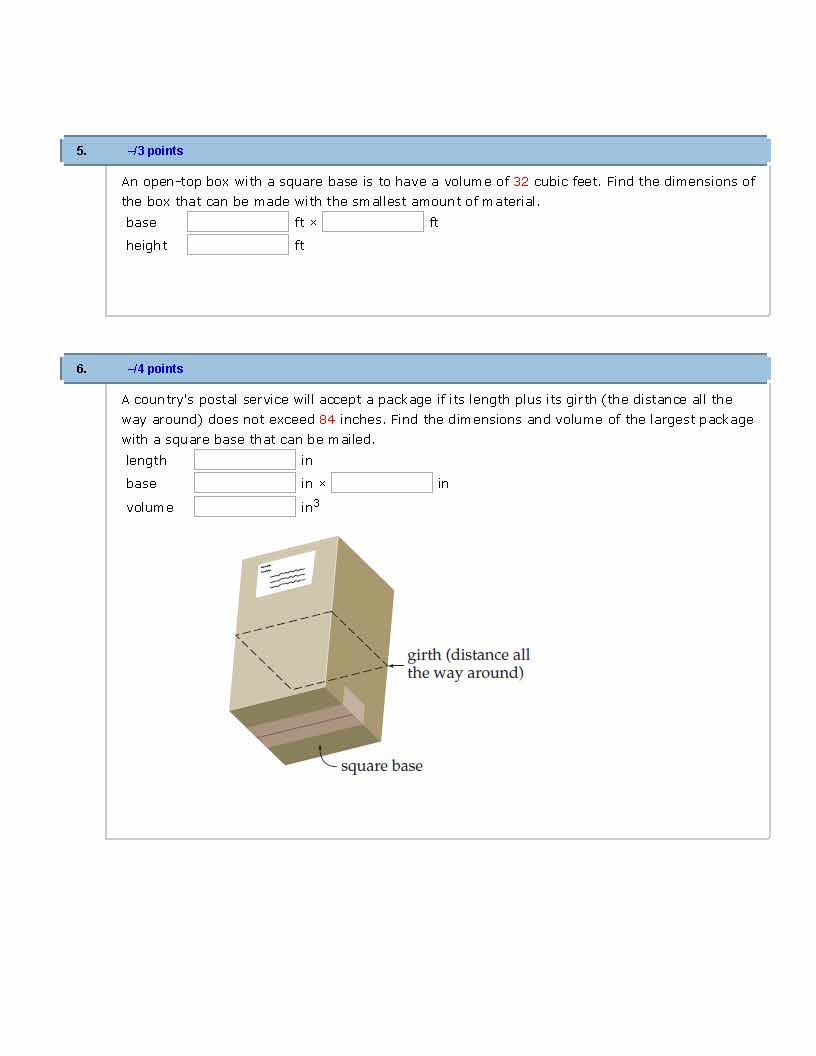 5. –/3 points

An open-top box with a square base is to have a volume of 32 cubic feet. Find the dimensions of the box that can be made with the smallest amount of material.

base ft × ft
height ft

6. –/4 points

A country's postal service will accept a package if its length plus its girth (the distance all the way around) does not exceed 84 inches. Find the dimensions and volume of the largest package with a square base that can be mailed.

length in
base in × in
volume $in^3$

girth (distance all the way around)

square base